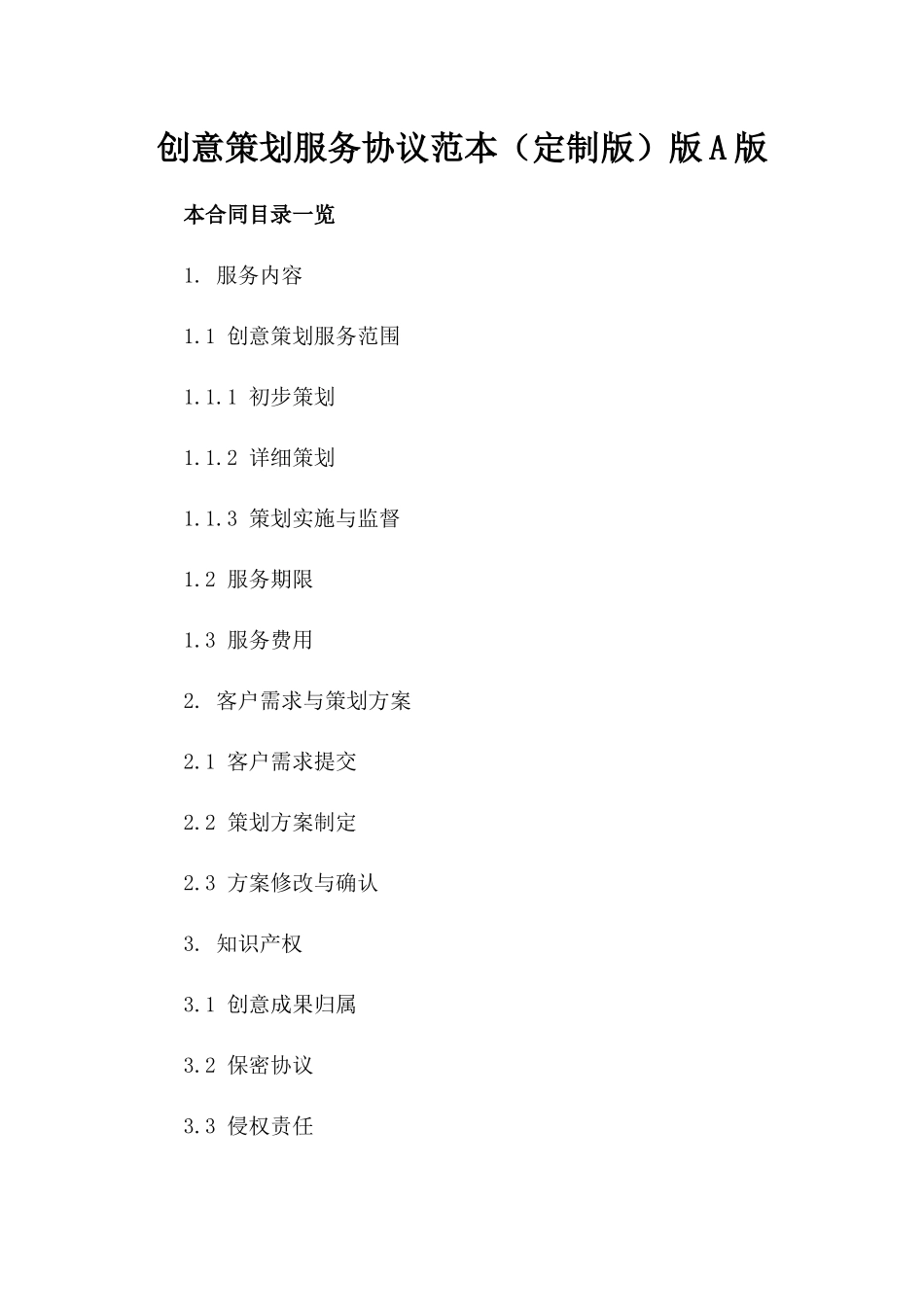 创意策划服务协议范本（定制版）版A版

本合同目录一览

1. 服务内容

1.1 创意策划服务范围

1.1.1 初步策划

1.1.2 详细策划

1.1.3 策划实施与监督

1.2 服务期限

1.3 服务费用

2. 客户需求与策划方案

2.1 客户需求提交

2.2 策划方案制定

2.3 方案修改与确认

3. 知识产权

3.1 创意成果归属

3.2 保密协议

3.3 侵权责任